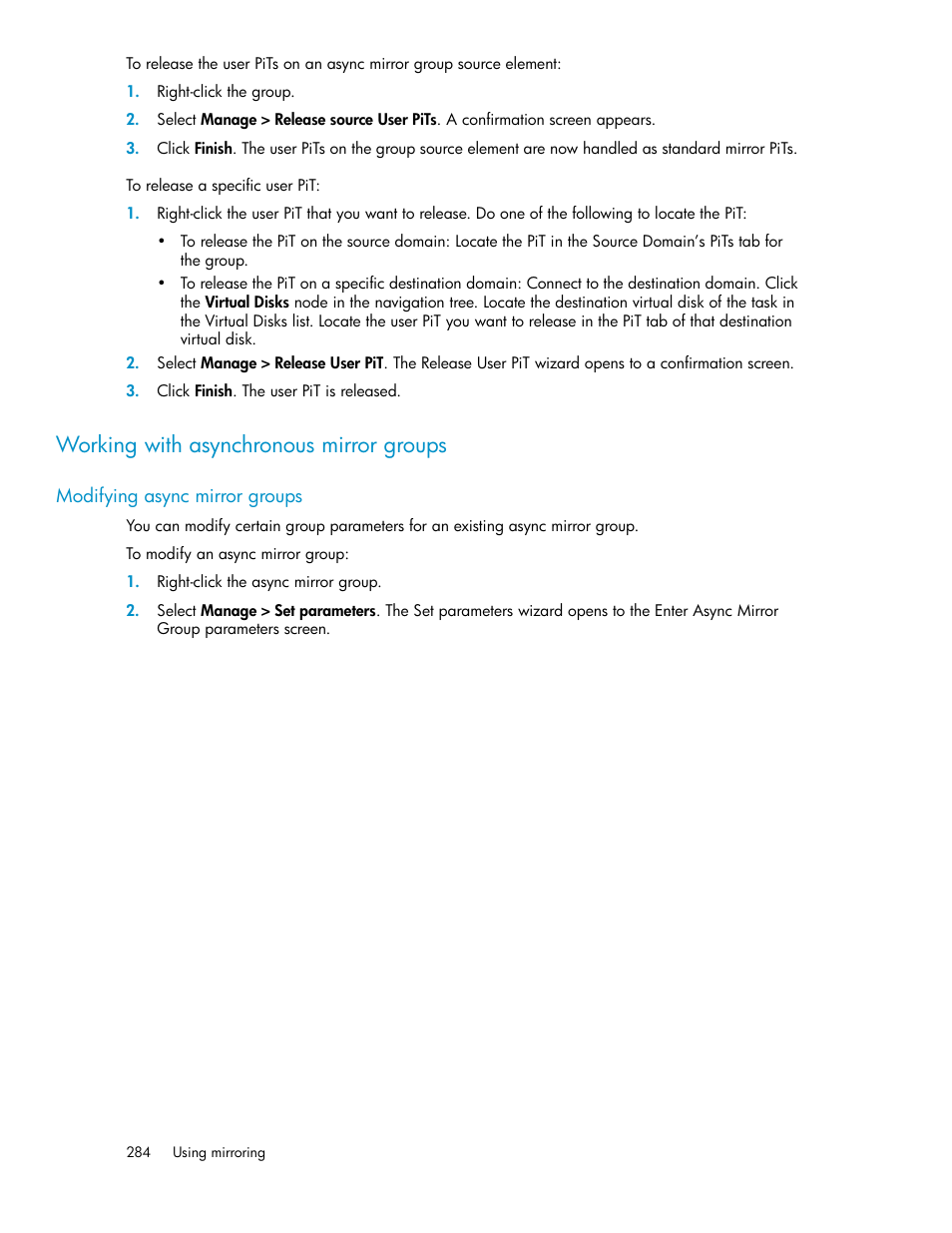 To release the user PiTs on an async mirror group source element:

1. Right-click the group.
2. Select Manage > Release source User PiTs. A confirmation screen appears.
3. Click Finish. The user PiTs on the group source element are now handled as standard mirror PiTs.

To release a specific user PiT:

1. Right-click the user PiT that you want to release. Do one of the following to locate the PiT:
   • To release the PiT on the source domain: Locate the PiT in the Source Domain's PiTs tab for the group.
   • To release the PiT on a specific destination domain: Connect to the destination domain. Click the Virtual Disks node in the navigation tree. Locate the destination virtual disk of the task in the Virtual Disks list. Locate the user PiT you want to release in the PiT tab of that destination virtual disk.
2. Select Manage > Release User PiT. The Release User PiT wizard opens to a confirmation screen.
3. Click Finish. The user PiT is released.

Working with asynchronous mirror groups

Modifying async mirror groups

You can modify certain group parameters for an existing async mirror group.

To modify an async mirror group:

1. Right-click the async mirror group.
2. Select Manage > Set parameters. The Set parameters wizard opens to the Enter Async Mirror Group parameters screen.

284 Using mirroring